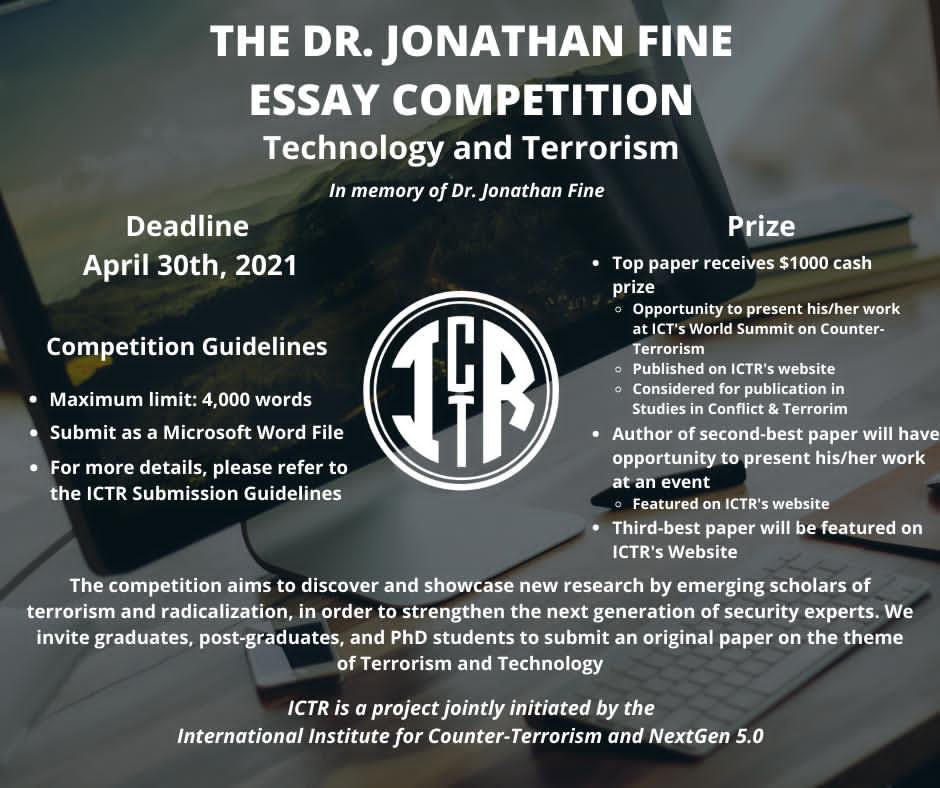 THE DR. JONATHAN FINE
ESSAY COMPETITION
Technology and Terrorism
In memory of Dr. Jonathan Fine

Deadline
April 30th, 2021

Competition Guidelines

• Maximum limit: 4,000 words
• Submit as a Microsoft Word File
• For more details, please refer to the ICTR Submission Guidelines

ICTR

Prize

• Top paper receives $1000 cash prize
◦ Opportunity to present his/her work at ICT's World Summit on Counter-Terrorism
◦ Published on ICTR's website
◦ Considered for publication in Studies in Conflict & Terrorim
• Author of second-best paper will have opportunity to present his/her work at an event
◦ Featured on ICTR's website
• Third-best paper will be featured on ICTR's Website

The competition aims to discover and showcase new research by emerging scholars of terrorism and radicalization, in order to strengthen the next generation of security experts. We invite graduates, post-graduates, and PhD students to submit an original paper on the theme of Terrorism and Technology

ICTR is a project jointly initiated by the
International Institute for Counter-Terrorism and NextGen 5.0